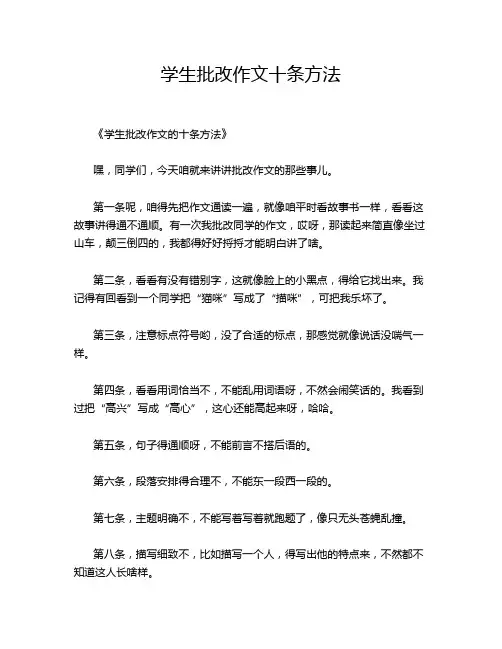 学生批改作文十条方法

《学生批改作文的十条方法》

嘿，同学们，今天咱就来讲讲批改作文的那些事儿。

第一条呢，咱得先把作文通读一遍，就像咱平时看故事书一样，看看这故事讲得通不通顺。有一次我批改同学的作文，哎呀，那读起来简直像坐过山车，颠三倒四的，我都得好好捋捋才能明白讲了啥。

第二条，看看有没有错别字，这就像脸上的小黑点，得给它找出来。我记得有回看到一个同学把“猫咪”写成了“描咪”，可把我乐坏了。

第三条，注意标点符号哟，没了合适的标点，那感觉就像说话没喘气一样。

第四条，看看用词恰当不，不能乱用词语呀，不然会闹笑话的。我看到过把“高兴”写成“高心”，这心还能高起来呀，哈哈。

第五条，句子得通顺呀，不能前言不搭后语的。

第六条，段落安排得合理不，不能东一段西一段的。

第七条，主题明确不，不能写着写着就跑题了，像只无头苍蝇乱撞。

第八条，描写细致不，比如描写一个人，得写出他的特点来，不然都不知道这人长啥样。